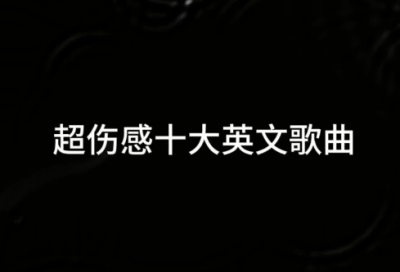 超伤感十大英文歌曲